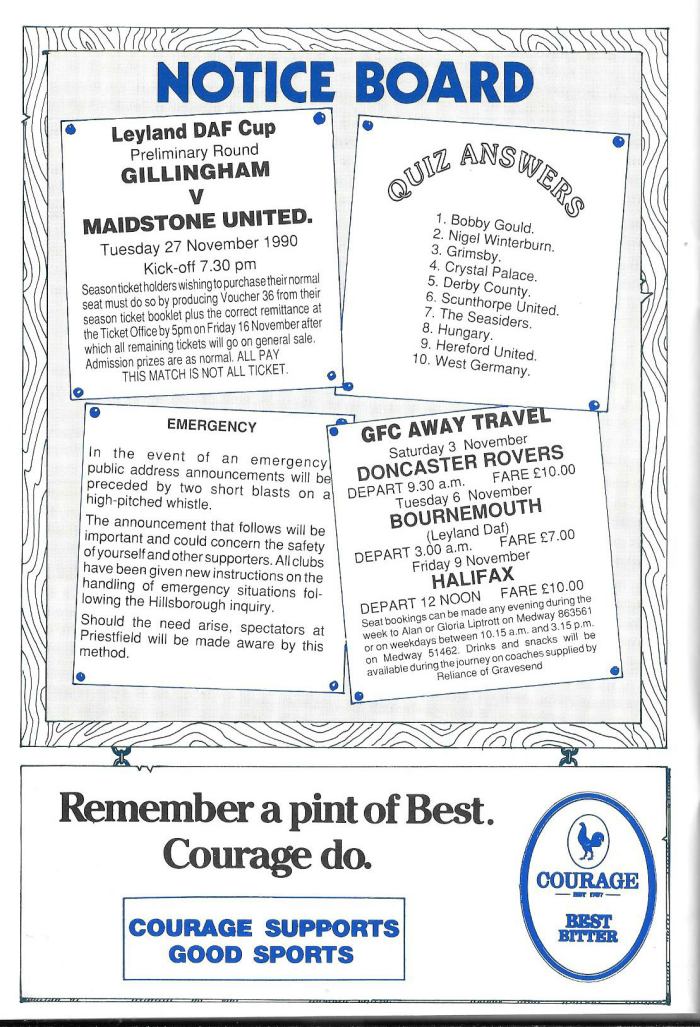 NOTICE BOARD

Leyland DAF Cup
Preliminary Round
GILLINGHAM
V
MAIDSTONE UNITED.
Tuesday 27 November 1990
Kick-off 7.30 pm
Season ticket holders wishing to purchase their normal seat must do so by producing Voucher 36 from their season ticket booklet plus the correct remittance at the Ticket Office by 5pm on Friday 16 November after which all remaining tickets will go on general sale. Admission prizes are as normal. ALL PAY
THIS MATCH IS NOT ALL TICKET.

QUIZ ANSWERS

1. Bobby Gould.
2. Nigel Winterburn.
3. Grimsby.
4. Crystal Palace.
5. Derby County.
6. Scunthorpe United.
7. The Seasiders.
8. Hungary.
9. Hereford United.
10. West Germany.

EMERGENCY

In the event of an emergency public address announcements will be preceded by two short blasts on a high-pitched whistle.

The announcement that follows will be important and could concern the safety of yourself and other supporters. All clubs have been given new instructions on the handling of emergency situations following the Hillsborough inquiry.

Should the need arise, spectators at Priestfield will be made aware by this method.

GFC AWAY TRAVEL
Saturday 3 November
DONCASTER ROVERS
DEPART 9.30 a.m. FARE £10.00
Tuesday 6 November
BOURNEMOUTH
(Leyland Daf)
DEPART 3.00 a.m. FARE £7.00
Friday 9 November
HALIFAX
DEPART 12 NOON FARE £10.00
Seat bookings can be made any evening during the week to Alan or Gloria Liptrott on Medway 863561 or on weekdays between 10.15 a.m. and 3.15 p.m. on Medway 51462. Drinks and snacks will be available during the journey on coaches supplied by Reliance of Gravesend

Remember a pint of Best.
Courage do.

COURAGE SUPPORTS
GOOD SPORTS

COURAGE
EST 1787
BEST
BITTER